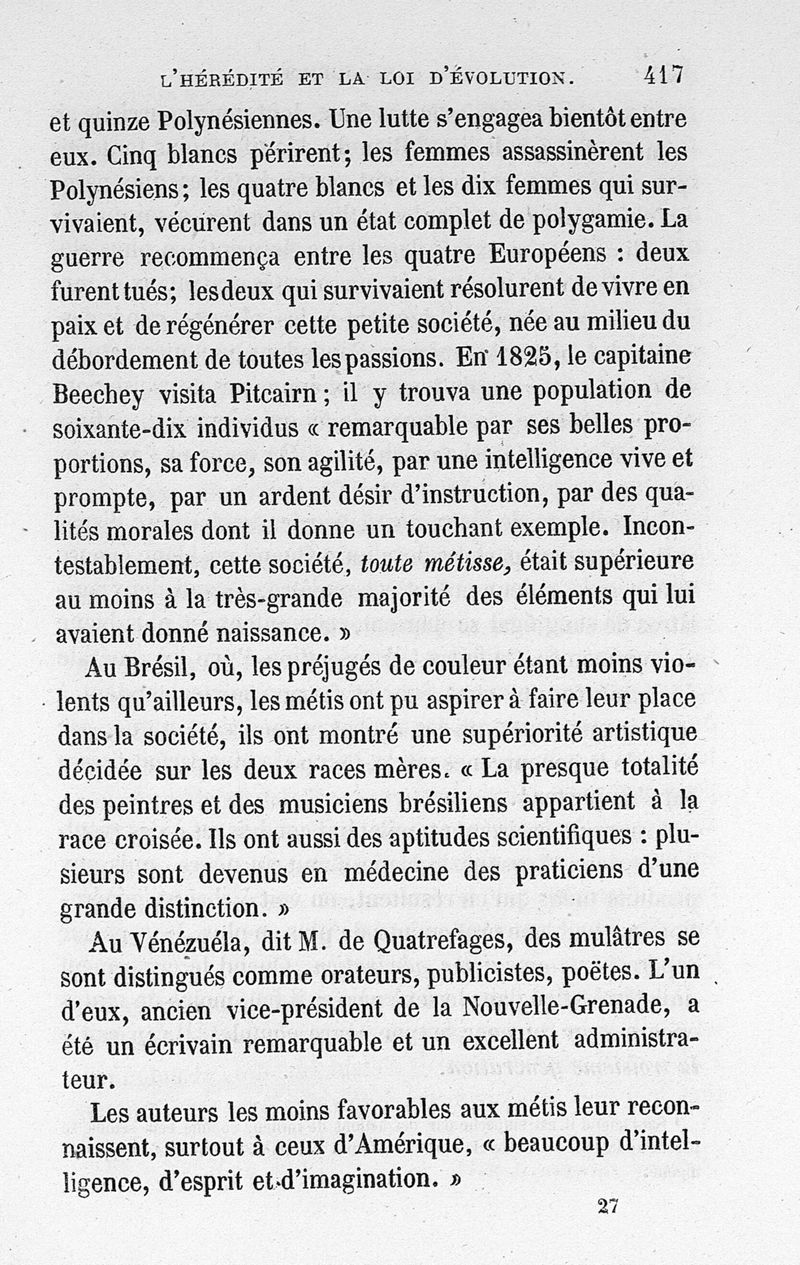 L'HÉRÉDITÉ ET LA LOI D'ÉVOLUTION. 417

et quinze Polynésiennes. Une lutte s'engagea bientôt entre eux. Cinq blancs périrent; les femmes assassinèrent les Polynésiens; les quatre blancs et les dix femmes qui survivaient, vécurent dans un état complet de polygamie. La guerre recommença entre les quatre Européens : deux furent tués; les deux qui survivaient résolurent de vivre en paix et de régénérer cette petite société, née au milieu du débordement de toutes les passions. En 1825, le capitaine Beechey visita Pitcairn; il y trouva une population de soixante-dix individus « remarquable par ses belles proportions, sa force, son agilité, par une intelligence vive et prompte, par un ardent désir d'instruction, par des qualités morales dont il donne un touchant exemple. Incontestablement, cette société, toute métisse, était supérieure au moins à la très-grande majorité des éléments qui lui avaient donné naissance. »

Au Brésil, où, les préjugés de couleur étant moins violents qu'ailleurs, les métis ont pu aspirer à faire leur place dans la société, ils ont montré une supériorité artistique décidée sur les deux races mères. « La presque totalité des peintres et des musiciens brésiliens appartient à la race croisée. Ils ont aussi des aptitudes scientifiques : plusieurs sont devenus en médecine des praticiens d'une grande distinction. »

Au Vénézuéla, dit M. de Quatrefages, des mulâtres se sont distingués comme orateurs, publicistes, poëtes. L'un d'eux, ancien vice-président de la Nouvelle-Grenade, a été un écrivain remarquable et un excellent administrateur.

Les auteurs les moins favorables aux métis leur reconnaissent, surtout à ceux d'Amérique, « beaucoup d'intelligence, d'esprit et d'imagination. »

27